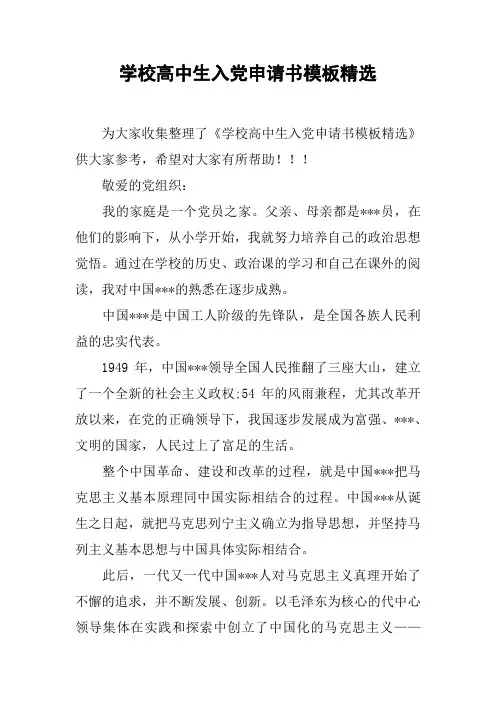 学校高中生入党申请书模板精选

为大家收集整理了《学校高中生入党申请书模板精选》供大家参考，希望对大家有所帮助！！！

敬爱的党组织：

我的家庭是一个党员之家。父亲、母亲都是***员，在他们的影响下，从小学开始，我就努力培养自己的政治思想觉悟。通过在学校的历史、政治课的学习和自己在课外的阅读，我对中国***的熟悉在逐步成熟。

中国***是中国工人阶级的先锋队，是全国各族人民利益的忠实代表。

1949 年，中国***领导全国人民推翻了三座大山，建立了一个全新的社会主义政权;54 年的风雨兼程，尤其改革开放以来，在党的正确领导下，我国逐步发展成为富强、***、文明的国家，人民过上了富足的生活。

整个中国革命、建设和改革的过程，就是中国***把马克思主义基本原理同中国实际相结合的过程。中国***从诞生之日起，就把马克思列宁主义确立为指导思想，并坚持马列主义基本思想与中国具体实际相结合。

此后，一代又一代中国***人对马克思主义真理开始了不懈的追求，并不断发展、创新。以毛泽东为核心的代中心领导集体在实践和探索中创立了中国化的马克思主义——